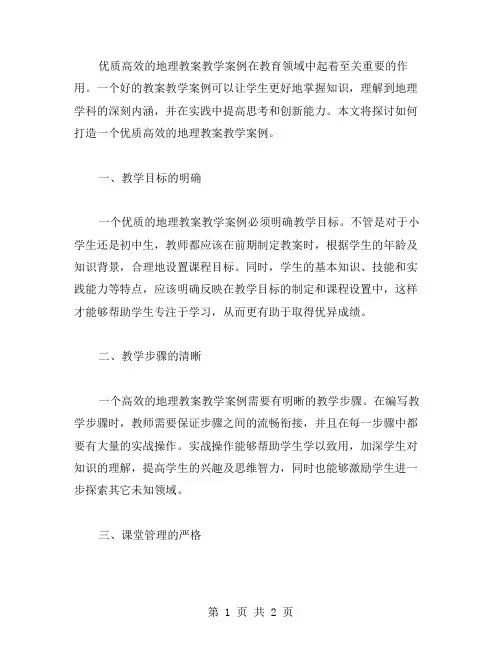 优质高效的地理教案教学案例在教育领域中起着至关重要的作用。一个好的教案教学案例可以让学生更好地掌握知识，理解到地理学科的深刻内涵，并在实践中提高思考和创新能力。本文将探讨如何打造一个优质高效的地理教案教学案例。

一、教学目标的明确

一个优质的地理教案教学案例必须明确教学目标。不管是对于小学生还是初中生，教师都应该在前期制定教案时，根据学生的年龄及知识背景，合理地设置课程目标。同时，学生的基本知识、技能和实践能力等特点，应该明确反映在教学目标的制定和课程设置中，这样才能够帮助学生专注于学习，从而更有助于取得优异成绩。

二、教学步骤的清晰

一个高效的地理教案教学案例需要有明晰的教学步骤。在编写教学步骤时，教师需要保证步骤之间的流畅衔接，并且在每一步骤中都要有大量的实战操作。实战操作能够帮助学生学以致用，加深学生对知识的理解，提高学生的兴趣及思维智力，同时也能够激励学生进一步探索其它未知领域。

三、课堂管理的严格

第 1 页 共 2 页